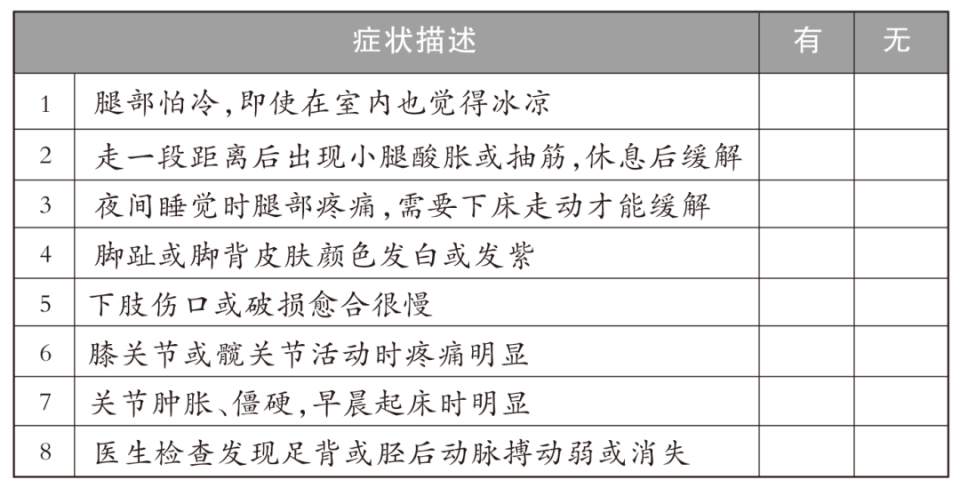 | | 症状描述 | 有 | 无 |
|---|---|---|---|
| 1 | 腿部怕冷,即使在室内也觉得冰凉 | | |
| 2 | 走一段距离后出现小腿酸胀或抽筋,休息后缓解 | | |
| 3 | 夜间睡觉时腿部疼痛,需要下床走动才能缓解 | | |
| 4 | 脚趾或脚背皮肤颜色发白或发紫 | | |
| 5 | 下肢伤口或破损愈合很慢 | | |
| 6 | 膝关节或髋关节活动时疼痛明显 | | |
| 7 | 关节肿胀、僵硬,早晨起床时明显 | | |
| 8 | 医生检查发现足背或胫后动脉搏动弱或消失 | | |